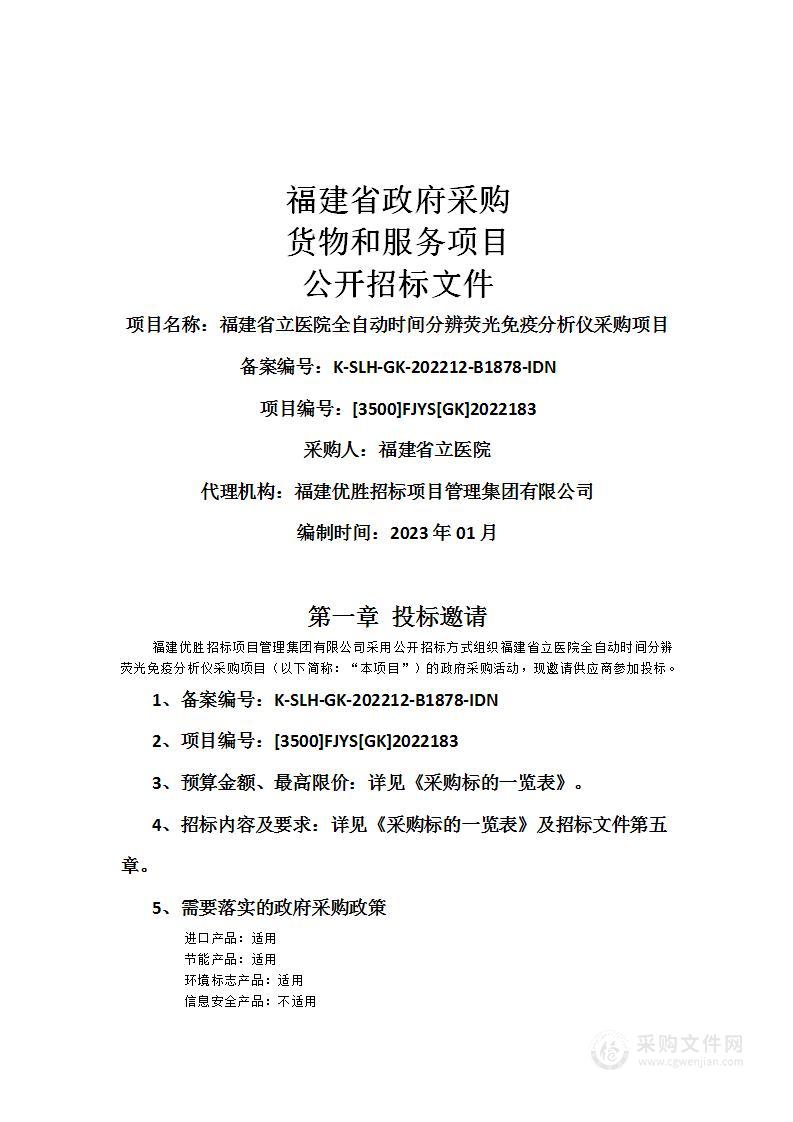 福建省政府采购
货物和服务项目
公开招标文件

项目名称：福建省立医院全自动时间分辨荧光免疫分析仪采购项目

备案编号：K-SLH-GK-202212-B1878-IDN

项目编号：[3500]FJYS[GK]2022183

采购人：福建省立医院

代理机构：福建优胜招标项目管理集团有限公司

编制时间：2023 年 01 月

第一章 投标邀请

福建优胜招标项目管理集团有限公司采用公开招标方式组织福建省立医院全自动时间分辨荧光免疫分析仪采购项目（以下简称：“本项目”）的政府采购活动，现邀请供应商参加投标。

1、备案编号：K-SLH-GK-202212-B1878-IDN

2、项目编号：[3500]FJYS[GK]2022183

3、预算金额、最高限价：详见《采购标的一览表》。

4、招标内容及要求：详见《采购标的一览表》及招标文件第五章。

5、需要落实的政府采购政策

进口产品：适用
节能产品：适用
环境标志产品：适用
信息安全产品：不适用

采购文件网
www.cgwenjian.com